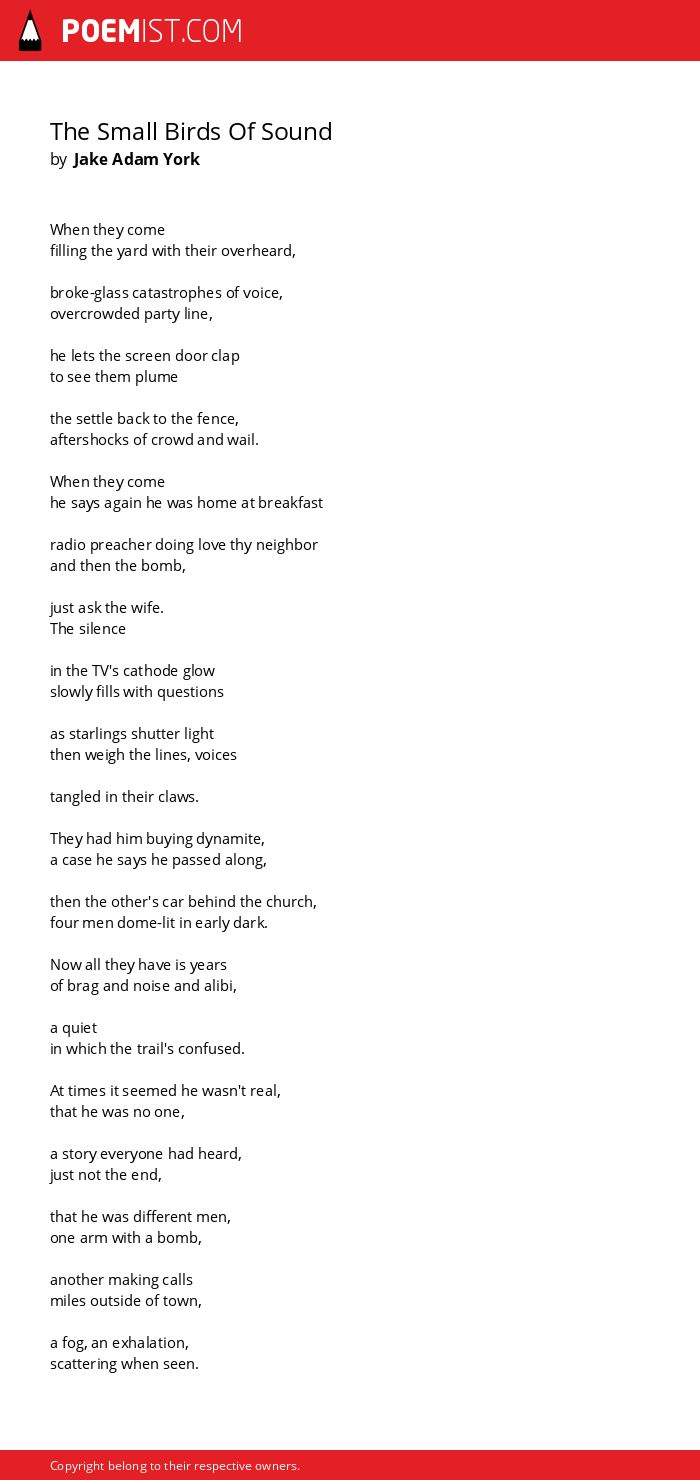 POEMIST.COM

The Small Birds Of Sound
by Jake Adam York

When they come
filling the yard with their overheard,

broke-glass catastrophes of voice,
overcrowded party line,

he lets the screen door clap
to see them plume

the settle back to the fence,
aftershocks of crowd and wail.

When they come
he says again he was home at breakfast

radio preacher doing love thy neighbor
and then the bomb,

just ask the wife.
The silence

in the TV's cathode glow
slowly fills with questions

as starlings shutter light
then weigh the lines, voices

tangled in their claws.

They had him buying dynamite,
a case he says he passed along,

then the other's car behind the church,
four men dome-lit in early dark.

Now all they have is years
of brag and noise and alibi,

a quiet
in which the trail's confused.

At times it seemed he wasn't real,
that he was no one,

a story everyone had heard,
just not the end,

that he was different men,
one arm with a bomb,

another making calls
miles outside of town,

a fog, an exhalation,
scattering when seen.

Copyright belong to their respective owners.